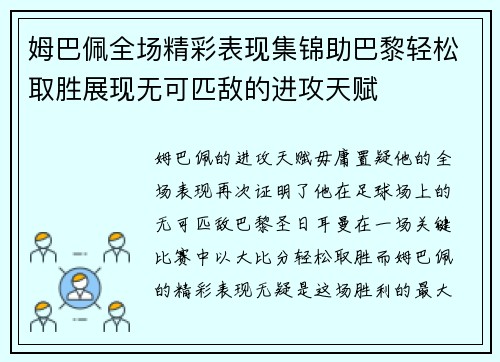 姆巴佩全场精彩表现集锦助巴黎轻松取胜展现无可匹敌的进攻天赋

姆巴佩的进攻天赋毋庸置疑他的全场表现再次证明了他在足球场上的无可匹敌巴黎圣日耳曼在一场关键比赛中以大比分轻松取胜而姆巴佩的精彩表现无疑是这场胜利的最大